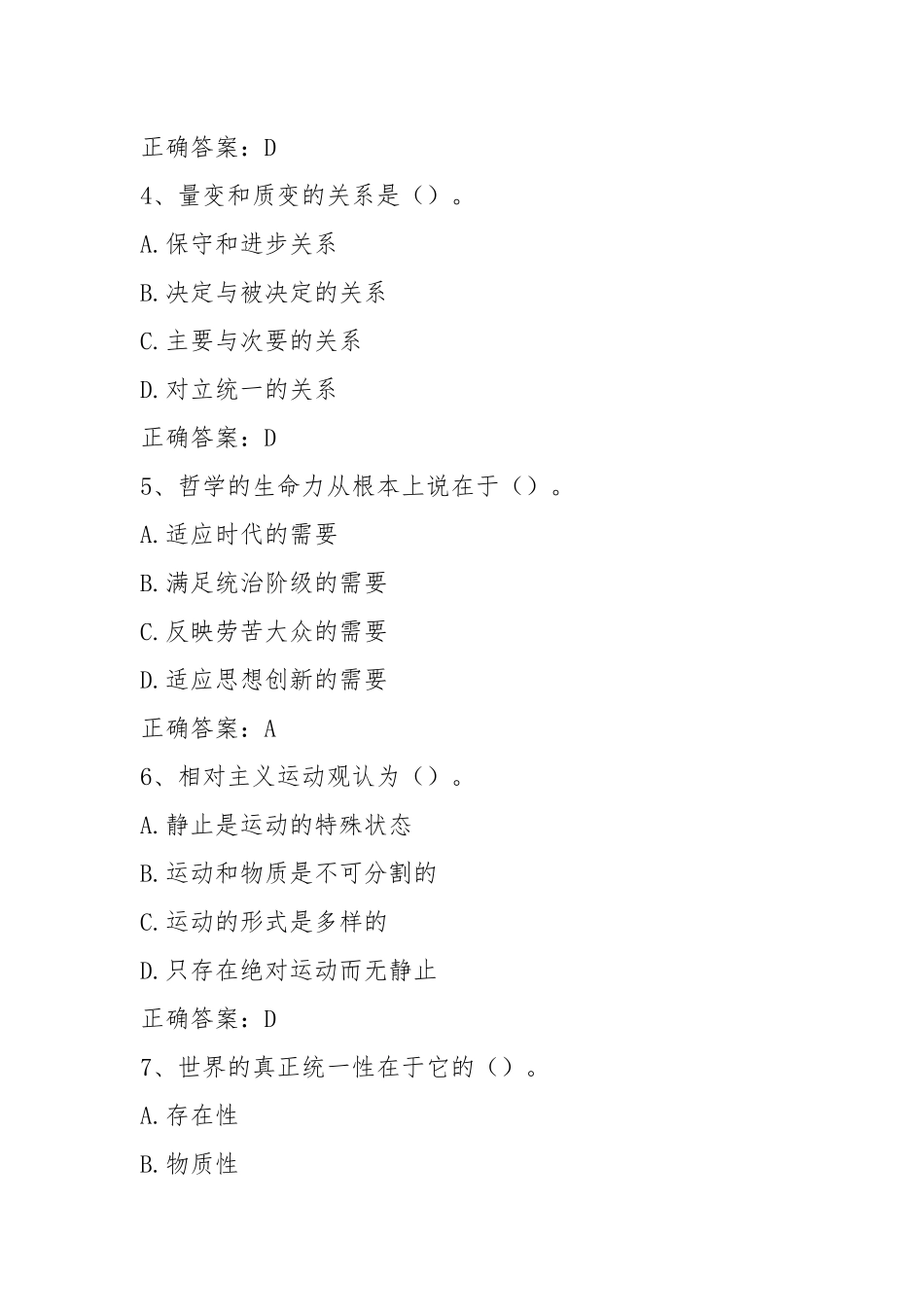 正确答案：D

4、量变和质变的关系是（）。

A.保守和进步关系

B.决定与被决定的关系

C.主要与次要的关系

D.对立统一的关系

正确答案：D

5、哲学的生命力从根本上说在于（）。

A.适应时代的需要

B.满足统治阶级的需要

C.反映劳苦大众的需要

D.适应思想创新的需要

正确答案：A

6、相对主义运动观认为（）。

A.静止是运动的特殊状态

B.运动和物质是不可分割的

C.运动的形式是多样的

D.只存在绝对运动而无静止

正确答案：D

7、世界的真正统一性在于它的（）。

A.存在性

B.物质性